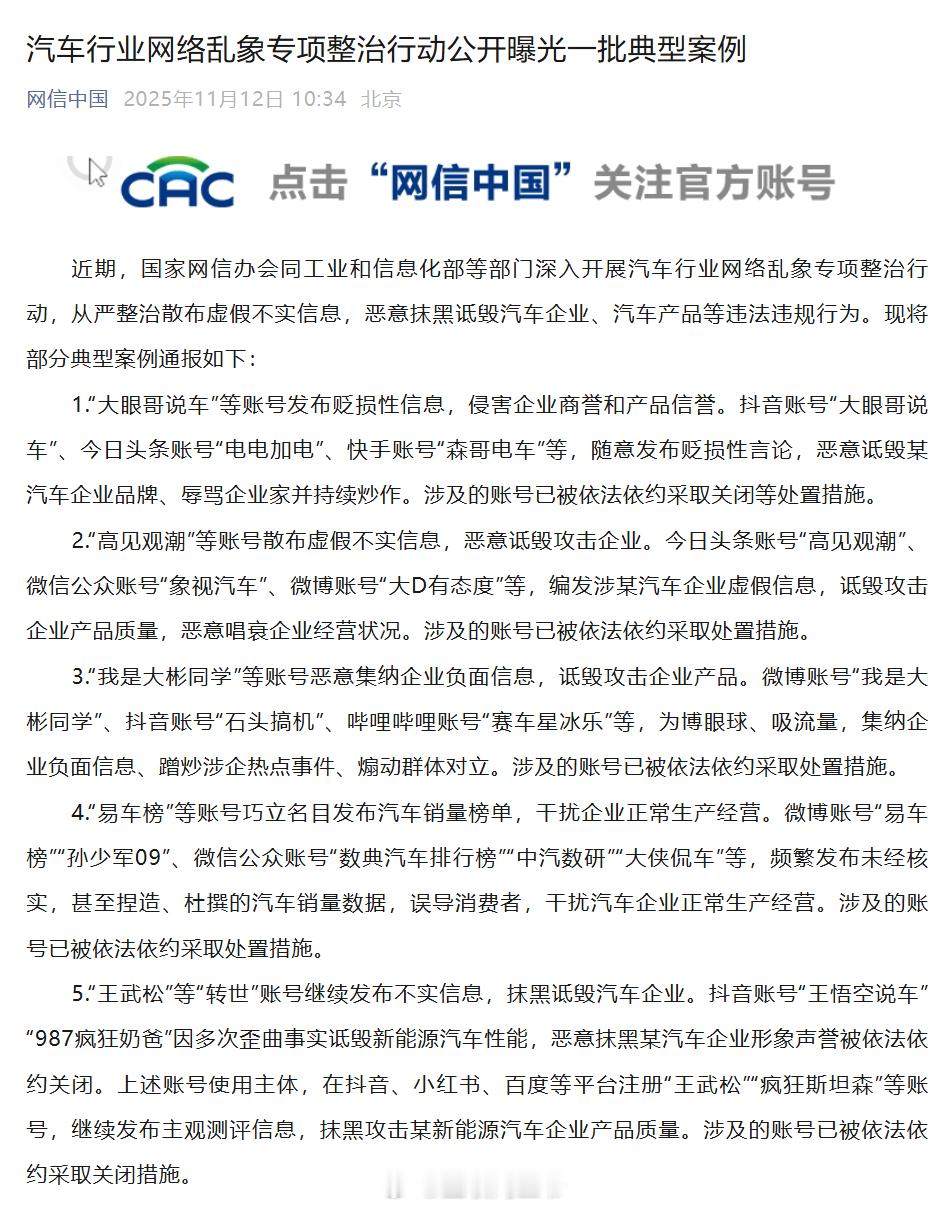 汽车行业网络乱象专项整治行动公开曝光一批典型案例

网信中国 2025年11月12日 10:34 北京

CAC 点击“网信中国”关注官方账号

近期，国家网信办会同工业和信息化部等部门深入开展汽车行业网络乱象专项整治行动，从严整治散布虚假不实信息，恶意抹黑诋毁汽车企业、汽车产品等违法违规行为。现将部分典型案例通报如下：

1.“大眼哥说车”等账号发布贬损性信息，侵害企业商誉和产品信誉。抖音账号“大眼哥说车”、今日头条账号“电电加电”、快手账号“森哥电车”等，随意发布贬损性言论，恶意诋毁某汽车企业品牌、辱骂企业家并持续炒作。涉及的账号已被依法依约采取关闭等处置措施。

2.“高见观潮”等账号散布虚假不实信息，恶意诋毁攻击企业。今日头条账号“高见观潮”、微信公众账号“象视汽车”、微博账号“大D有态度”等，编发涉某汽车企业虚假信息，诋毁攻击企业产品质量，恶意唱衰企业经营状况。涉及的账号已被依法依约采取处置措施。

3.“我是大彬同学”等账号恶意集纳企业负面信息，诋毁攻击企业产品。微博账号“我是大彬同学”、抖音账号“石头搞机”、哔哩哔哩账号“赛车星冰乐”等，为博眼球、吸流量，集纳企业负面信息、蹭炒涉企热点事件、煽动群体对立。涉及的账号已被依法依约采取处置措施。

4.“易车榜”等账号巧立名目发布汽车销量榜单，干扰企业正常生产经营。微博账号“易车榜”“孙少军09”、微信公众账号“数典汽车排行榜”“中汽数研”“大侠侃车”等，频繁发布未经核实，甚至捏造、杜撰的汽车销量数据，误导消费者，干扰汽车企业正常生产经营。涉及的账号已被依法依约采取处置措施。

5.“王武松”等“转世”账号继续发布不实信息，抹黑诋毁汽车企业。抖音账号“王悟空说车”“987疯狂奶爸”因多次歪曲事实诋毁新能源汽车性能，恶意抹黑某汽车企业形象声誉被依法依约关闭。上述账号使用主体，在抖音、小红书、百度等平台注册“王武松”“疯狂斯坦森”等账号，继续发布主观测评信息，抹黑攻击某新能源汽车企业产品质量。涉及的账号已被依法依约采取关闭措施。